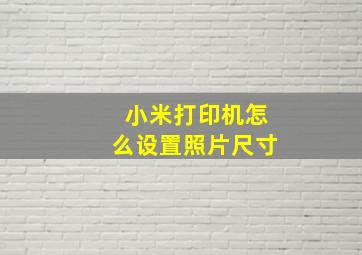 小米打印机怎么设置照片尺寸